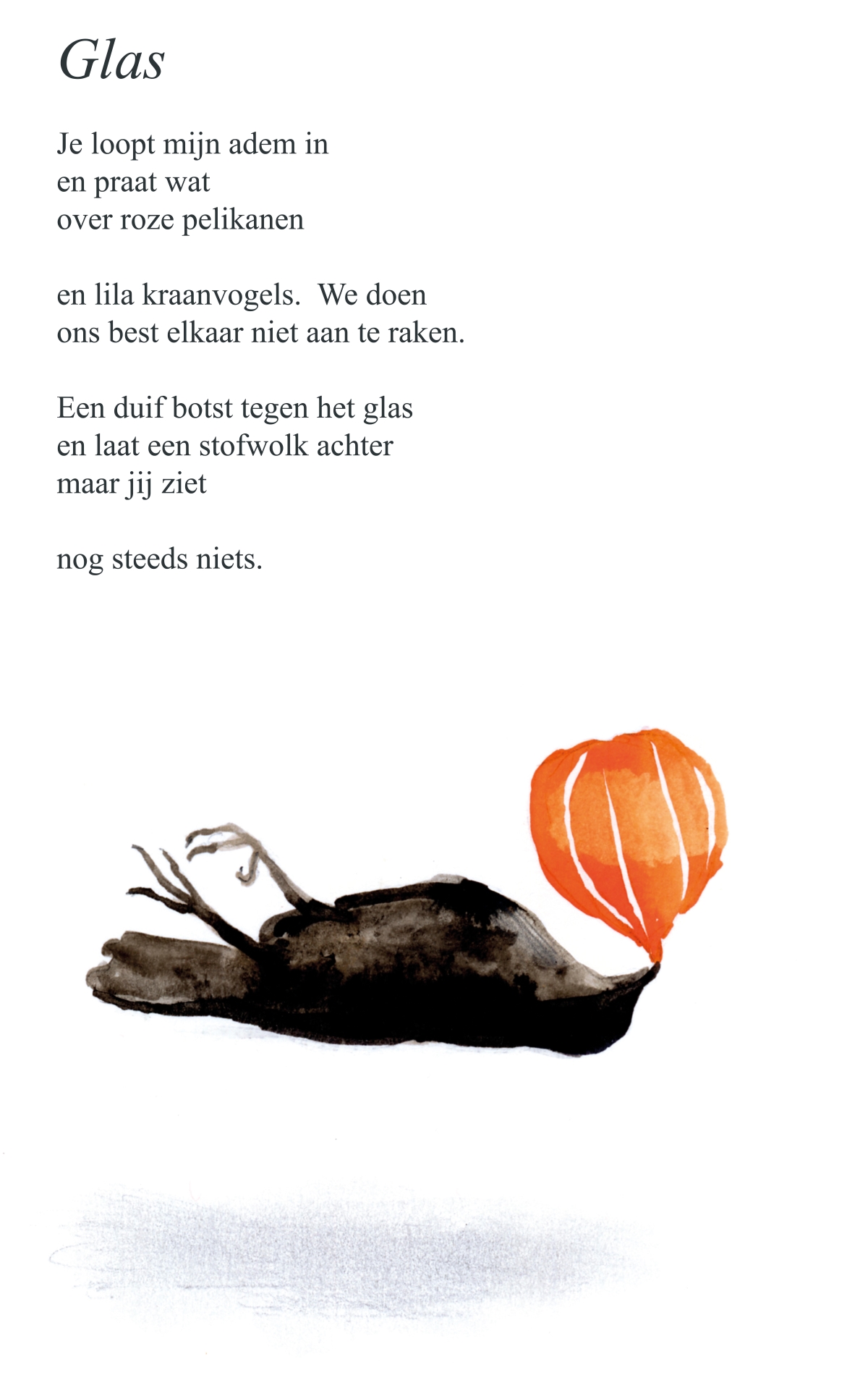 Glas

Je loopt mijn adem in
en praat wat
over roze pelikanen

en lila kraanvogels. We doen
ons best elkaar niet aan te raken.

Een duif botst tegen het glas
en laat een stofwolk achter
maar jij ziet

nog steeds niets.